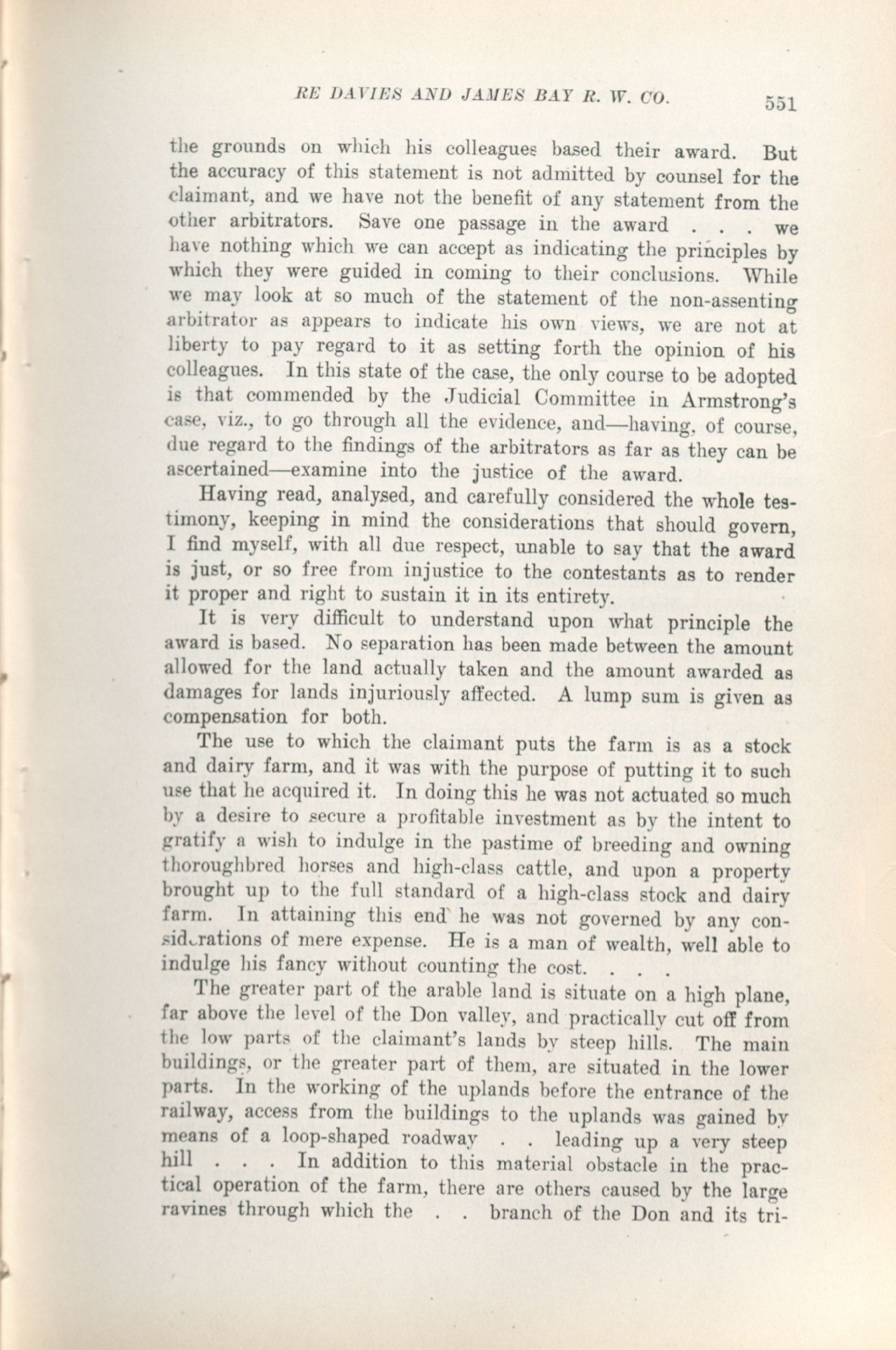 RE DAVIES AND JAMES BAY R. W. CO. 551

the grounds on which his colleagues based their award. But the accuracy of this statement is not admitted by counsel for the claimant, and we have not the benefit of any statement from the other arbitrators. Save one passage in the award . . . we have nothing which we can accept as indicating the principles by which they were guided in coming to their conclusions. While we may look at so much of the statement of the non-assenting arbitrator as appears to indicate his own views, we are not at liberty to pay regard to it as setting forth the opinion of his colleagues. In this state of the case, the only course to be adopted is that commended by the Judicial Committee in Armstrong's case, viz., to go through all the evidence, and—having, of course, due regard to the findings of the arbitrators as far as they can be ascertained—examine into the justice of the award.

Having read, analysed, and carefully considered the whole testimony, keeping in mind the considerations that should govern, I find myself, with all due respect, unable to say that the award is just, or so free from injustice to the contestants as to render it proper and right to sustain it in its entirety.

It is very difficult to understand upon what principle the award is based. No separation has been made between the amount allowed for the land actually taken and the amount awarded as damages for lands injuriously affected. A lump sum is given as compensation for both.

The use to which the claimant puts the farm is as a stock and dairy farm, and it was with the purpose of putting it to such use that he acquired it. In doing this he was not actuated so much by a desire to secure a profitable investment as by the intent to gratify a wish to indulge in the pastime of breeding and owning thoroughbred horses and high-class cattle, and upon a property brought up to the full standard of a high-class stock and dairy farm. In attaining this end he was not governed by any considerations of mere expense. He is a man of wealth, well able to indulge his fancy without counting the cost. . . .

The greater part of the arable land is situate on a high plane, far above the level of the Don valley, and practically cut off from the low parts of the claimant's lands by steep hills. The main buildings, or the greater part of them, are situated in the lower parts. In the working of the uplands before the entrance of the railway, access from the buildings to the uplands was gained by means of a loop-shaped roadway . . leading up a very steep hill . . . In addition to this material obstacle in the practical operation of the farm, there are others caused by the large ravines through which the . . branch of the Don and its tri-